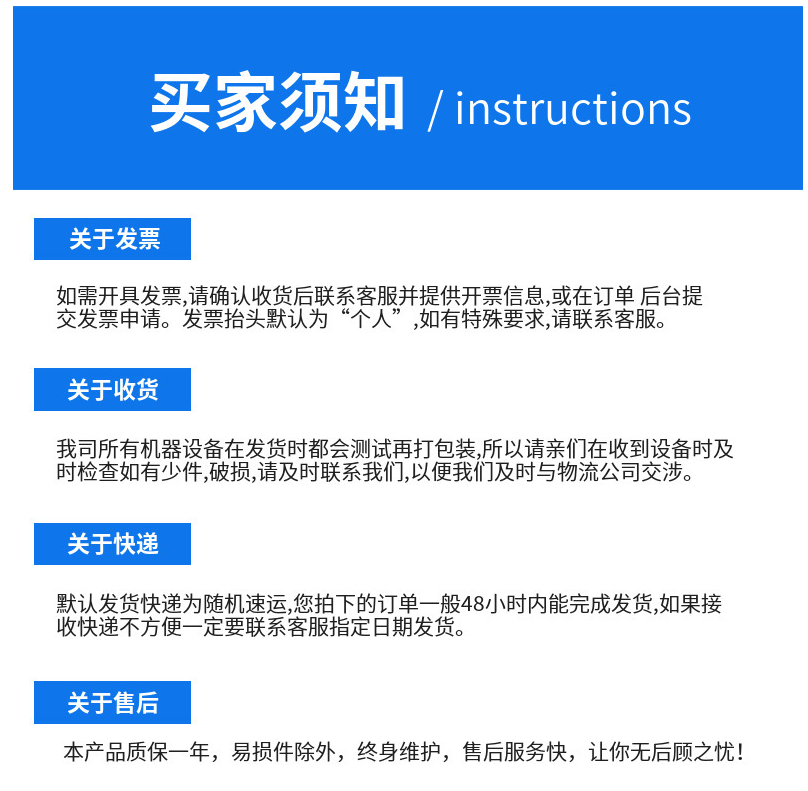 买家须知 / instructions

关于发票

如需开具发票,请确认收货后联系客服并提供开票信息,或在订单 后台提交发票申请。发票抬头默认为“个人”,如有特殊要求,请联系客服。

关于收货

我司所有机器设备在发货时都会测试再打包装,所以请亲们在收到设备时及时检查如有少件,破损,请及时联系我们,以便我们及时与物流公司交涉。

关于快递

默认发货快递为随机速运,您拍下的订单一般48小时内能完成发货,如果接收快递不方便一定要联系客服指定日期发货。

关于售后

本产品质保一年，易损件除外，终身维护，售后服务快，让你无后顾之忧！